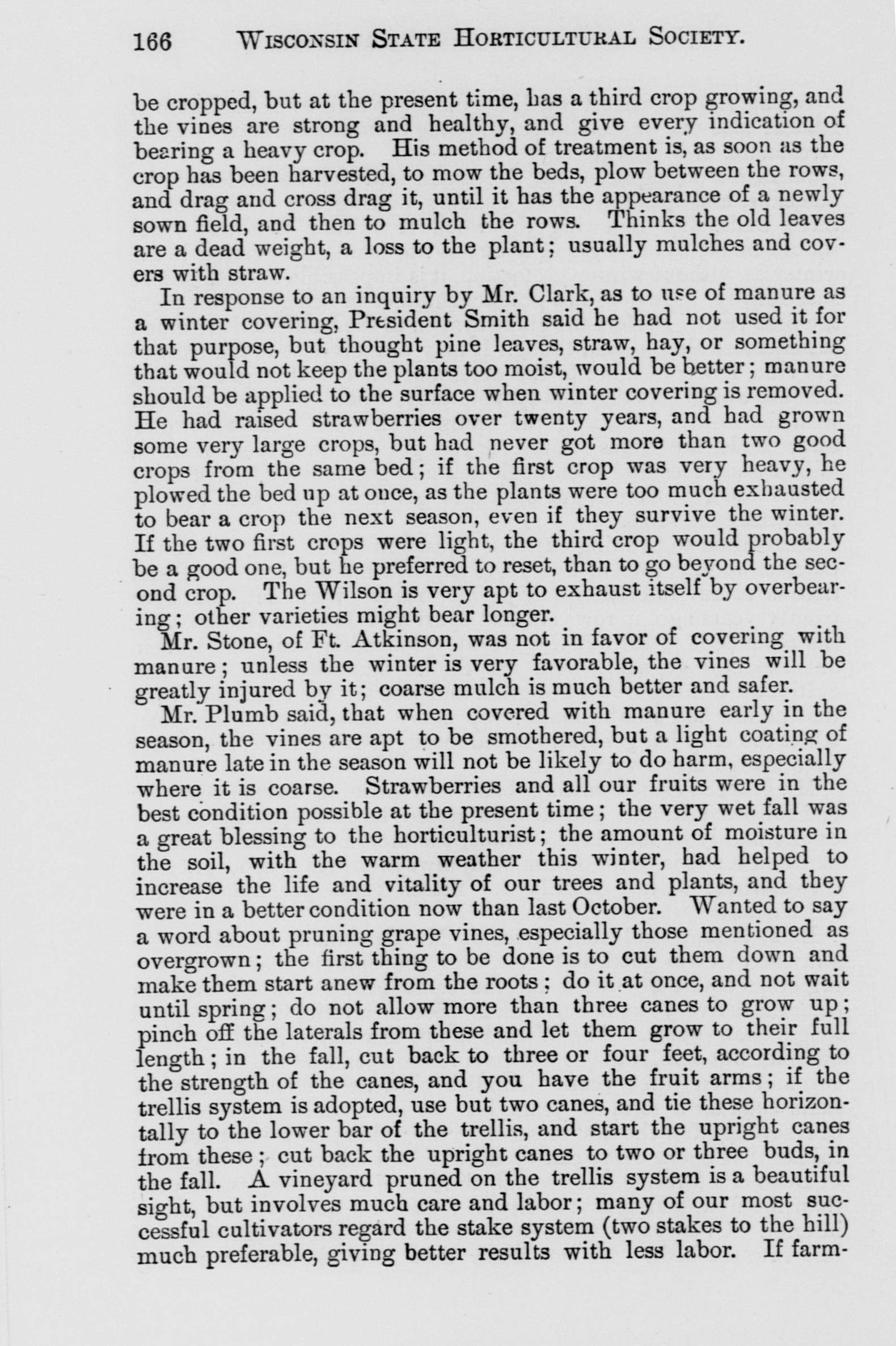 166 WISCONSIN STATE HORTICULTURAL SOCIETY.

be cropped, but at the present time, has a third crop growing, and the vines are strong and healthy, and give every indication of bearing a heavy crop. His method of treatment is, as soon as the crop has been harvested, to mow the beds, plow between the rows, and drag and cross drag it, until it has the appearance of a newly sown field, and then to mulch the rows. Thinks the old leaves are a dead weight, a loss to the plant; usually mulches and covers with straw.

In response to an inquiry by Mr. Clark, as to use of manure as a winter covering, President Smith said he had not used it for that purpose, but thought pine leaves, straw, hay, or something that would not keep the plants too moist, would be better; manure should be applied to the surface when winter covering is removed. He had raised strawberries over twenty years, and had grown some very large crops, but had never got more than two good crops from the same bed; if the first crop was very heavy, he plowed the bed up at once, as the plants were too much exhausted to bear a crop the next season, even if they survive the winter. If the two first crops were light, the third crop would probably be a good one, but he preferred to reset, than to go beyond the second crop. The Wilson is very apt to exhaust itself by overbearing; other varieties might bear longer.

Mr. Stone, of Ft. Atkinson, was not in favor of covering with manure; unless the winter is very favorable, the vines will be greatly injured by it; coarse mulch is much better and safer.

Mr. Plumb said, that when covered with manure early in the season, the vines are apt to be smothered, but a light coating of manure late in the season will not be likely to do harm, especially where it is coarse. Strawberries and all our fruits were in the best condition possible at the present time; the very wet fall was a great blessing to the horticulturist; the amount of moisture in the soil, with the warm weather this winter, had helped to increase the life and vitality of our trees and plants, and they were in a better condition now than last October. Wanted to say a word about pruning grape vines, especially those mentioned as overgrown; the first thing to be done is to cut them down and make them start anew from the roots; do it at once, and not wait until spring; do not allow more than three canes to grow up; pinch off the laterals from these and let them grow to their full length; in the fall, cut back to three or four feet, according to the strength of the canes, and you have the fruit arms; if the trellis system is adopted, use but two canes, and tie these horizontally to the lower bar of the trellis, and start the upright canes from these; cut back the upright canes to two or three buds, in the fall. A vineyard pruned on the trellis system is a beautiful sight, but involves much care and labor; many of our most successful cultivators regard the stake system (two stakes to the hill) much preferable, giving better results with less labor. If farm-